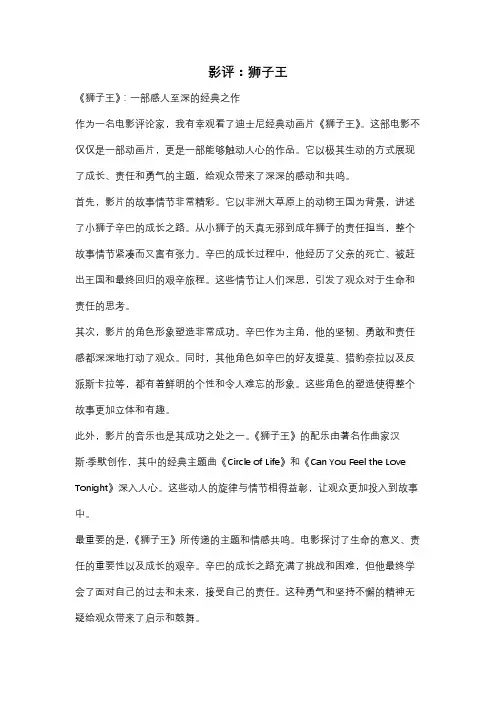 影评：狮子王

《狮子王》：一部感人至深的经典之作

作为一名电影评论家，我有幸观看了迪士尼经典动画片《狮子王》。这部电影不仅仅是一部动画片，更是一部能够触动人心的作品。它以极其生动的方式展现了成长、责任和勇气的主题，给观众带来了深深的感动和共鸣。

首先，影片的故事情节非常精彩。它以非洲大草原上的动物王国为背景，讲述了小狮子辛巴的成长之路。从小狮子的天真无邪到成年狮子的责任担当，整个故事情节紧凑而又富有张力。辛巴的成长过程中，他经历了父亲的死亡、被赶出王国和最终回归的艰辛旅程。这些情节让人们深思，引发了观众对于生命和责任的思考。

其次，影片的角色形象塑造非常成功。辛巴作为主角，他的坚韧、勇敢和责任感都深深地打动了观众。同时，其他角色如辛巴的好友提莫、猎豹奈拉以及反派斯卡拉等，都有着鲜明的个性和令人难忘的形象。这些角色的塑造使得整个故事更加立体和有趣。

此外，影片的音乐也是其成功之处之一。《狮子王》的配乐由著名作曲家汉斯·季默创作，其中的经典主题曲《Circle of Life》和《Can You Feel the Love Tonight》深入人心。这些动人的旋律与情节相得益彰，让观众更加投入到故事中。

最重要的是，《狮子王》所传递的主题和情感共鸣。电影探讨了生命的意义、责任的重要性以及成长的艰辛。辛巴的成长之路充满了挑战和困难，但他最终学会了面对自己的过去和未来，接受自己的责任。这种勇气和坚持不懈的精神无疑给观众带来了启示和鼓舞。